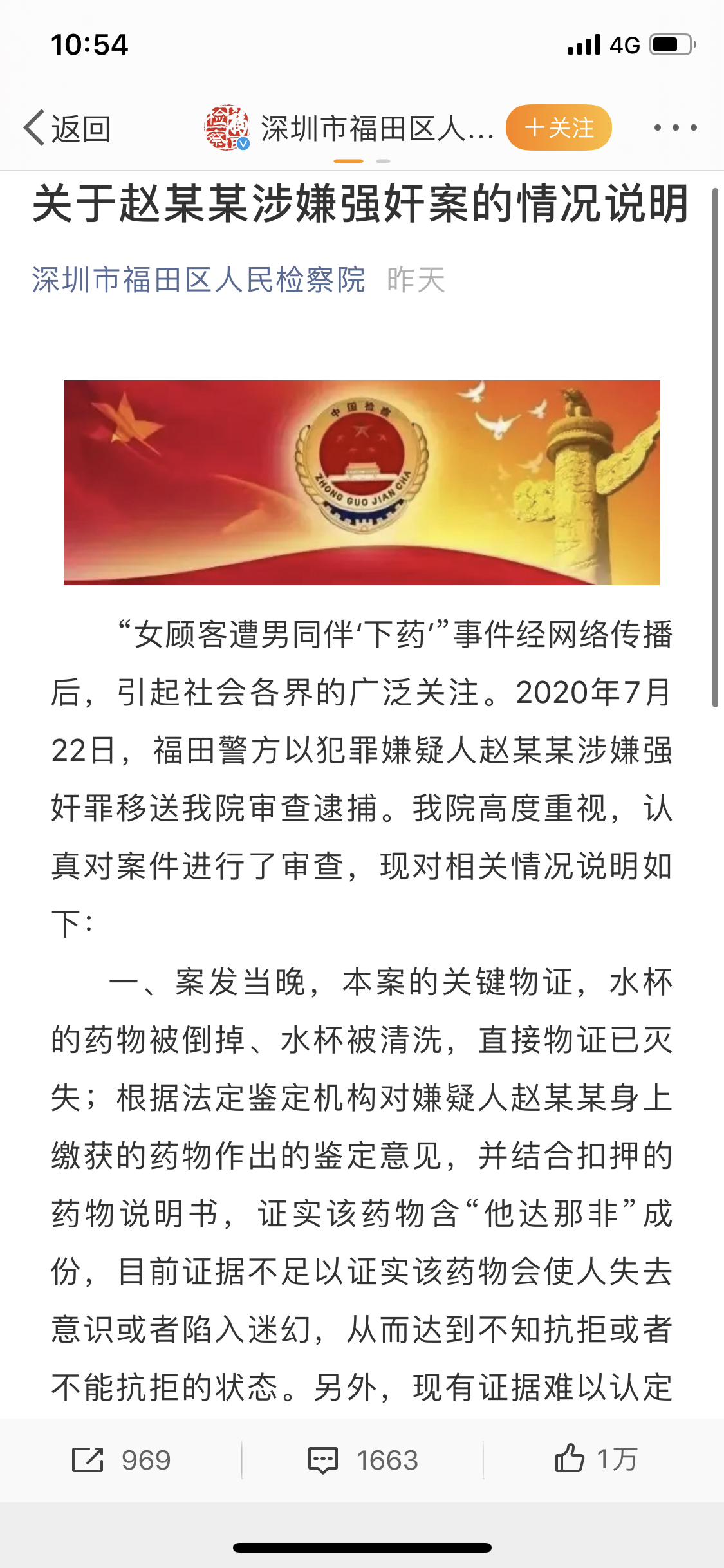 10:54
4G

返回
深圳市福田区人...
+关注

关于赵某某涉嫌强奸案的情况说明

深圳市福田区人民检察院 昨天

中国检察
ZHONG GUO JIAN CHA

“女顾客遭男同伴‘下药’”事件经网络传播后，引起社会各界的广泛关注。2020年7月22日，福田警方以犯罪嫌疑人赵某某涉嫌强奸罪移送我院审查逮捕。我院高度重视，认真对案件进行了审查，现对相关情况说明如下：

一、案发当晚，本案的关键物证，水杯的药物被倒掉、水杯被清洗，直接物证已灭失；根据法定鉴定机构对嫌疑人赵某某身上缴获的药物作出的鉴定意见，并结合扣押的药物说明书，证实该药物含“他达那非”成份，目前证据不足以证实该药物会使人失去意识或者陷入迷幻，从而达到不知抗拒或者不能抗拒的状态。另外，现有证据难以认定

969
1663
1万